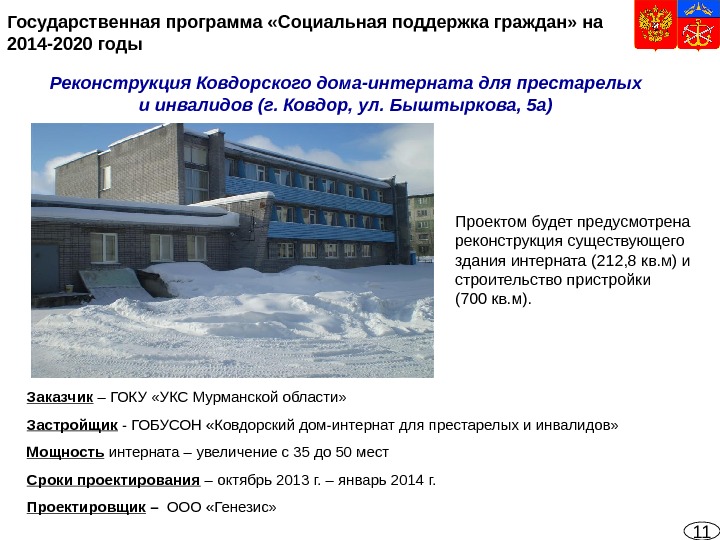 Государственная программа «Социальная поддержка граждан» на 2014-2020 годы

Реконструкция Ковдорского дома-интерната для престарелых и инвалидов (г. Ковдор, ул. Быштыркова, 5а)

Проектом будет предусмотрена реконструкция существующего здания интерната (212,8 кв.м) и строительство пристройки (700 кв.м).

Заказчик – ГОКУ «УКС Мурманской области»

Застройщик - ГОБУСОН «Ковдорский дом-интернат для престарелых и инвалидов»

Мощность интерната – увеличение с 35 до 50 мест

Сроки проектирования – октябрь 2013 г. – январь 2014 г.

Проектировщик – ООО «Генезис»

11